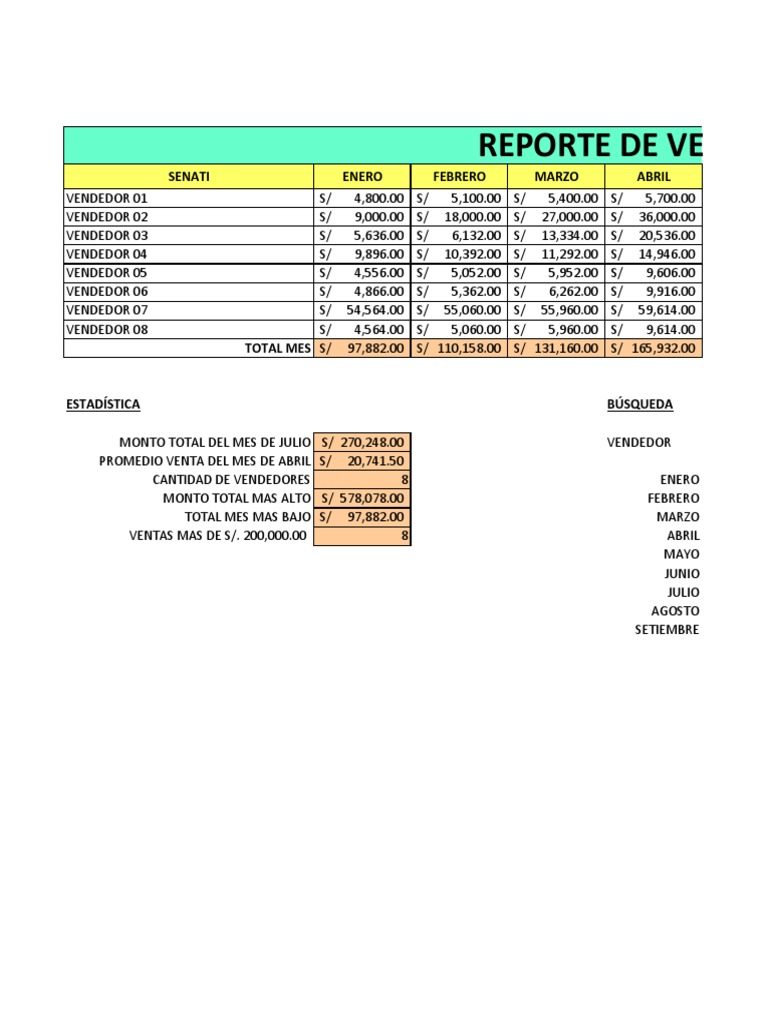 REPORTE DE VE

| SENATI | ENERO | FEBRERO | MARZO | ABRIL |
|---|---|---|---|---|
| VENDEDOR 01 | S/ 4,800.00 | S/ 5,100.00 | S/ 5,400.00 | S/ 5,700.00 |
| VENDEDOR 02 | S/ 9,000.00 | S/ 18,000.00 | S/ 27,000.00 | S/ 36,000.00 |
| VENDEDOR 03 | S/ 5,636.00 | S/ 6,132.00 | S/ 13,334.00 | S/ 20,536.00 |
| VENDEDOR 04 | S/ 9,896.00 | S/ 10,392.00 | S/ 11,292.00 | S/ 14,946.00 |
| VENDEDOR 05 | S/ 4,556.00 | S/ 5,052.00 | S/ 5,952.00 | S/ 9,606.00 |
| VENDEDOR 06 | S/ 4,866.00 | S/ 5,362.00 | S/ 6,262.00 | S/ 9,916.00 |
| VENDEDOR 07 | S/ 54,564.00 | S/ 55,060.00 | S/ 55,960.00 | S/ 59,614.00 |
| VENDEDOR 08 | S/ 4,564.00 | S/ 5,060.00 | S/ 5,960.00 | S/ 9,614.00 |
| TOTAL MES | S/ 97,882.00 | S/ 110,158.00 | S/ 131,160.00 | S/ 165,932.00 |

ESTADÍSTICA

| | |
|---|---|
| MONTO TOTAL DEL MES DE JULIO | S/ 270,248.00 |
| PROMEDIO VENTA DEL MES DE ABRIL | S/ 20,741.50 |
| CANTIDAD DE VENDEDORES | 8 |
| MONTO TOTAL MAS ALTO | S/ 578,078.00 |
| TOTAL MES MAS BAJO | S/ 97,882.00 |
| VENTAS MAS DE S/. 200,000.00 | 8 |

BÚSQUEDA

VENDEDOR

ENERO
FEBRERO
MARZO
ABRIL
MAYO
JUNIO
JULIO
AGOSTO
SETIEMBRE